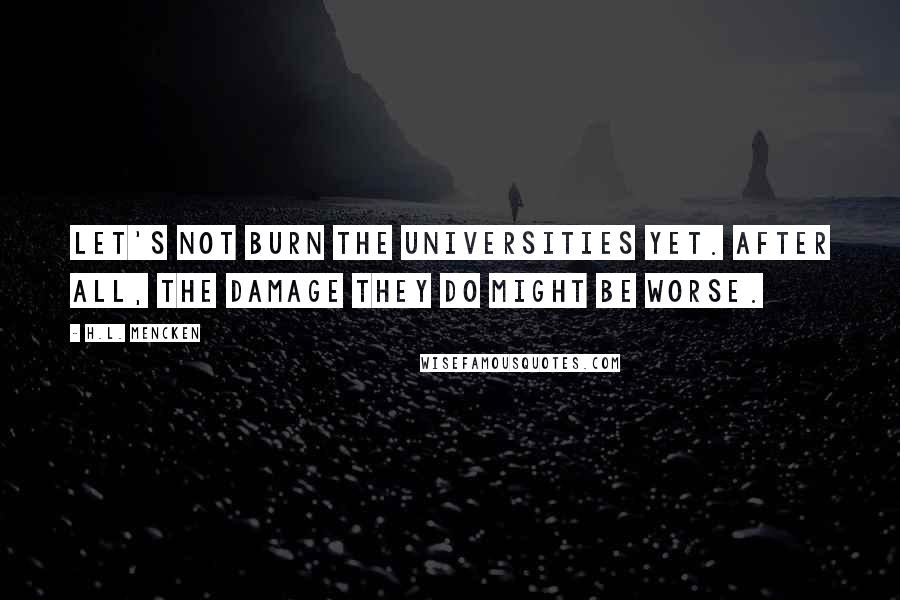 LET'S NOT BURN THE UNIVERSITIES YET. AFTER ALL, THE DAMAGE THEY DO MIGHT BE WORSE.

- H.L. MENCKEN

WISEFAMOUSQUOTES.COM